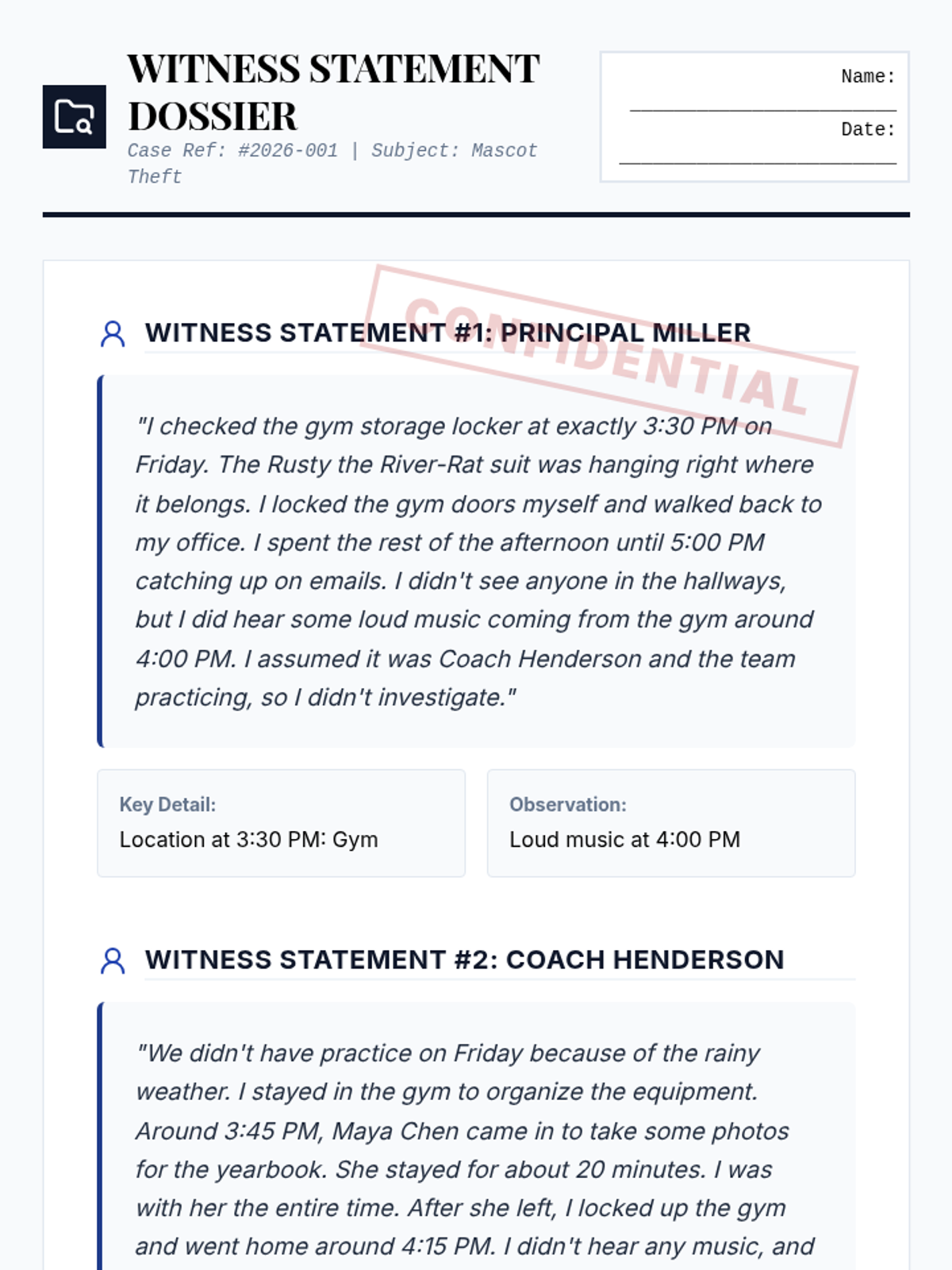 WITNESS STATEMENT DOSSIER

Case Ref: #2026-001 | Subject: Mascot Theft

Name: ____
Date: ____

WITNESS STATEMENT #1: PRINCIPAL MILLER

"I checked the gym storage locker at exactly 3:30 PM on Friday. The Rusty the River-Rat suit was hanging right where it belongs. I locked the gym doors myself and walked back to my office. I spent the rest of the afternoon until 5:00 PM catching up on emails. I didn't see anyone in the hallways, but I did hear some loud music coming from the gym around 4:00 PM. I assumed it was Coach Henderson and the team practicing, so I didn't investigate."

Key Detail:
Location at 3:30 PM: Gym

Observation:
Loud music at 4:00 PM

WITNESS STATEMENT #2: COACH HENDERSON

"We didn't have practice on Friday because of the rainy weather. I stayed in the gym to organize the equipment. Around 3:45 PM, Maya Chen came in to take some photos for the yearbook. She stayed for about 20 minutes. I was with her the entire time. After she left, I locked up the gym and went home around 4:15 PM. I didn't hear any music, and

CONFIDENTIAL